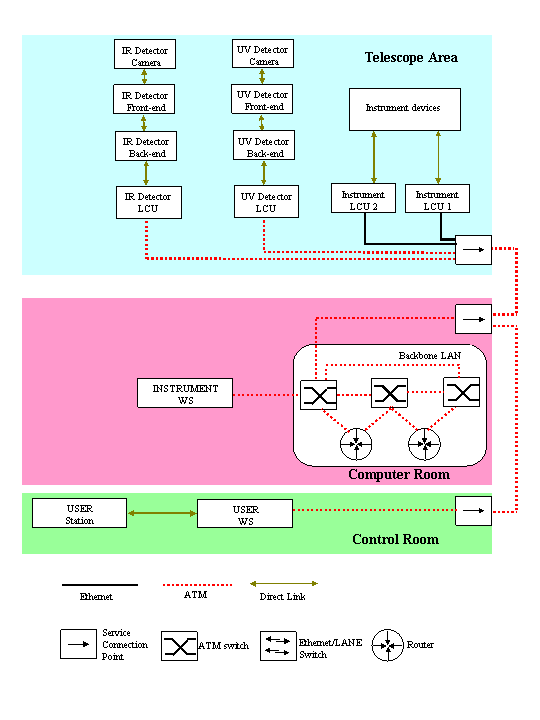 Telescope Area

IR Detector Camera

IR Detector Front-end

IR Detector Back-end

IR Detector LCU

UV Detector Camera

UV Detector Front-end

UV Detector Back-end

UV Detector LCU

Instrument devices

Instrument LCU 2

Instrument LCU 1

Backbone LAN

INSTRUMENT WS

Computer Room

USER Station

USER WS

Control Room

Ethernet

ATM

Direct Link

Service Connection Point

ATM switch

Ethernet/LANE Switch

Router